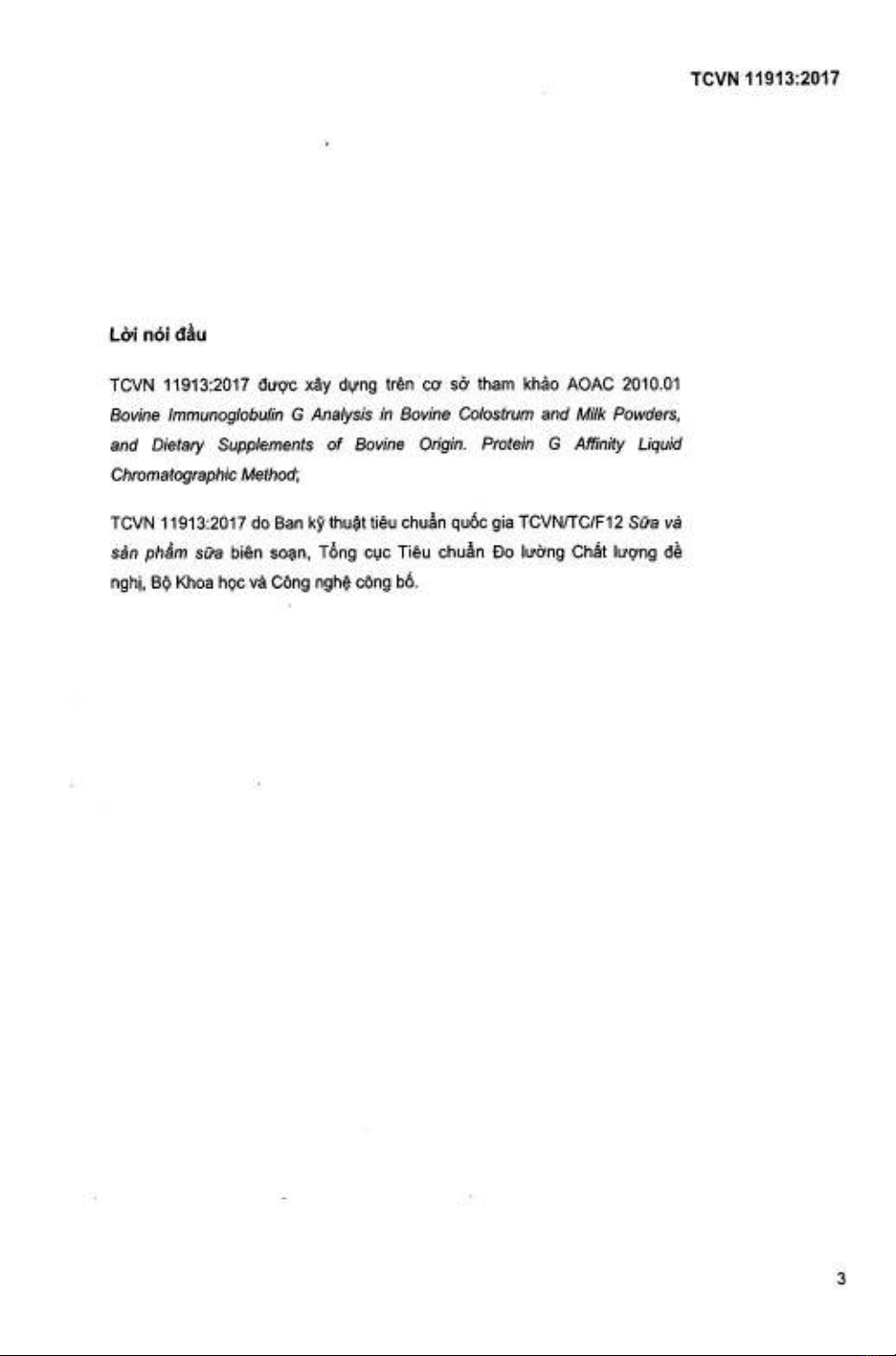 TCVN 11913:2017

Lời nói đầu

TCVN 11913:2017 được xây dựng trên cơ sở tham khảo AOAC 2010.01 Bovine Immunoglobulin G Analysis in Bovine Colostrum and Milk Powders, and Dietary Supplements of Bovine Origin. Protein G Affinity Liquid Chromatographic Method;

TCVN 11913:2017 do Ban kỹ thuật tiêu chuẩn quốc gia TCVN/TC/F12 Sữa và sản phẩm sữa biên soạn, Tổng cục Tiêu chuẩn Đo lường Chất lượng đề nghị, Bộ Khoa học và Công nghệ công bố.

3